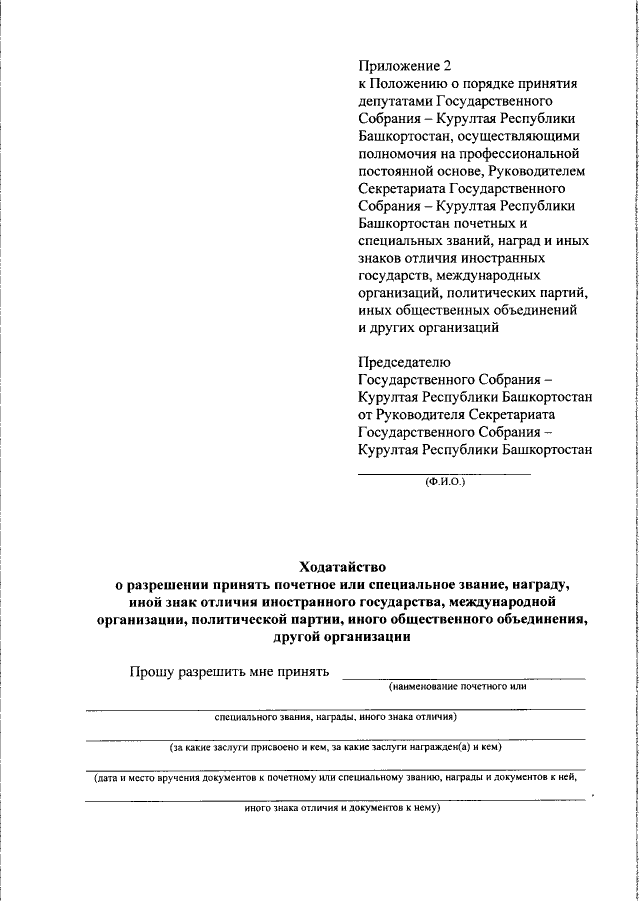 Приложение 2
к Положению о порядке принятия депутатами Государственного Собрания – Курултая Республики Башкортостан, осуществляющими полномочия на профессиональной постоянной основе, Руководителем Секретариата Государственного Собрания – Курултая Республики Башкортостан почетных и специальных званий, наград и иных знаков отличия иностранных государств, международных организаций, политических партий, иных общественных объединений и других организаций

Председателю
Государственного Собрания – Курултая Республики Башкортостан
от Руководителя Секретариата Государственного Собрания – Курултая Республики Башкортостан

(Ф.И.О.)

Ходатайство
о разрешении принять почетное или специальное звание, награду, иной знак отличия иностранного государства, международной организации, политической партии, иного общественного объединения, другой организации

Прошу разрешить мне принять
(наименование почетного или

специального звания, награды, иного знака отличия)

(за какие заслуги присвоено и кем, за какие заслуги награжден(а) и кем)

(дата и место вручения документов к почетному или специальному званию, награды и документов к ней,

иного знака отличия и документов к нему)